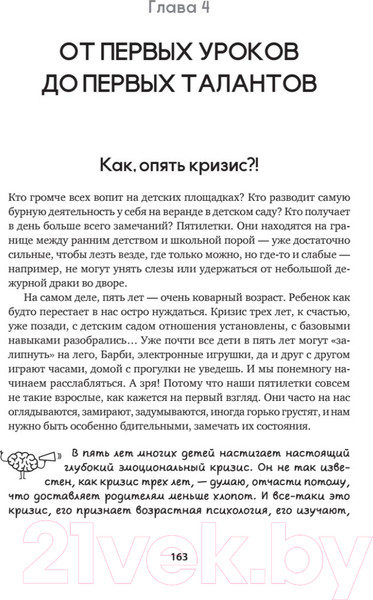 Глава 4

ОТ ПЕРВЫХ УРОКОВ ДО ПЕРВЫХ ТАЛАНТОВ

Как, опять кризис?!

Кто громче всех вопит на детских площадках? Кто разводит самую бурную деятельность у себя на веранде в детском саду? Кто получает в день больше всего замечаний? Пятилетки. Они находятся на границе между ранним детством и школьной порой — уже достаточно сильные, чтобы лезть везде, где только можно, но где-то и слабые — например, не могут унять слезы или удержаться от небольшой дежурной драки во дворе.

На самом деле, пять лет — очень коварный возраст. Ребенок как будто перестает в нас остро нуждаться. Кризис трех лет, к счастью, уже позади, с детским садом отношения установлены, с базовыми навыками разобрались… Уже почти все дети в пять лет могут «залипнуть» на лего, Барби, электронные игрушки, да и друг с другом играют часами, домой с прогулки не уведешь. И мы понемногу начинаем расслабляться. А зря! Потому что наши пятилетки совсем не такие взрослые, как кажется на первый взгляд. Они часто на нас оглядываются, замирают, задумываются, иногда горько грустят, и нам нужно быть особенно бдительными, замечать их состояния.

В пять лет многих детей настигает настоящий глубокий эмоциональный кризис. Он не так известен, как кризис трех лет, — думаю, отчасти потому, что доставляет родителям меньше хлопот. И все-таки это кризис, его признает возрастная психология, его изучают,

163

21vek.by